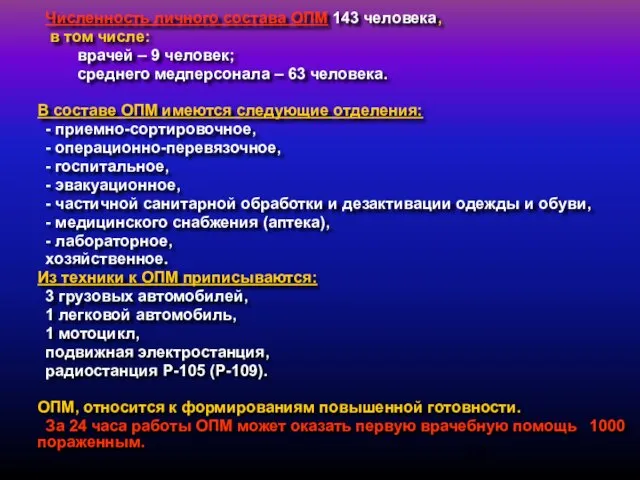 Численность личного состава ОПМ 143 человека,
в том числе:
врачей – 9 человек;
среднего медперсонала – 63 человека.

В составе ОПМ имеются следующие отделения:
- приемно-сортировочное,
- операционно-перевязочное,
- госпитальное,
- эвакуационное,
- частичной санитарной обработки и дезактивации одежды и обуви,
- медицинского снабжения (аптека),
- лабораторное,
хозяйственное.
Из техники к ОПМ приписываются:
3 грузовых автомобилей,
1 легковой автомобиль,
1 мотоцикл,
подвижная электростанция,
радиостанция Р-105 (Р-109).

ОПМ, относится к формированиям повышенной готовности.
За 24 часа работы ОПМ может оказать первую врачебную помощь 1000 пораженным.